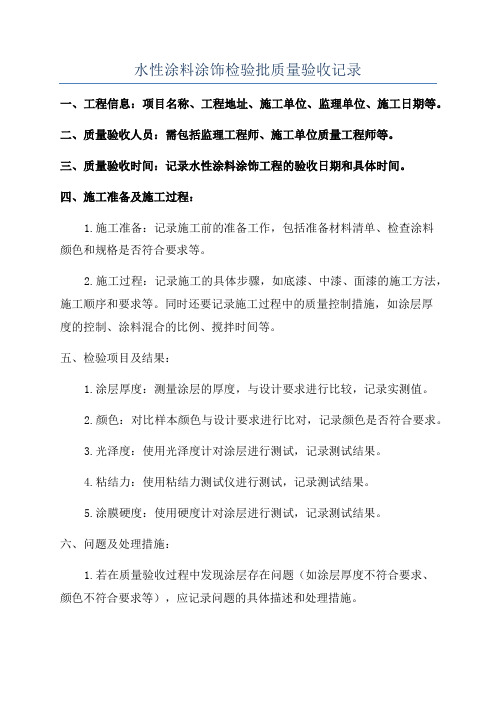 水性涂料涂饰检验批质量验收记录

一、工程信息：项目名称、工程地址、施工单位、监理单位、施工日期等。

二、质量验收人员：需包括监理工程师、施工单位质量工程师等。

三、质量验收时间：记录水性涂料涂饰工程的验收日期和具体时间。

四、施工准备及施工过程：

1.施工准备：记录施工前的准备工作，包括准备材料清单、检查涂料颜色和规格是否符合要求等。

2.施工过程：记录施工的具体步骤，如底漆、中漆、面漆的施工方法，施工顺序和要求等。同时还要记录施工过程中的质量控制措施，如涂层厚度的控制、涂料混合的比例、搅拌时间等。

五、检验项目及结果：

1.涂层厚度：测量涂层的厚度，与设计要求进行比较，记录实测值。

2.颜色：对比样本颜色与设计要求进行比对，记录颜色是否符合要求。

3.光泽度：使用光泽度计对涂层进行测试，记录测试结果。

4.粘结力：使用粘结力测试仪进行测试，记录测试结果。

5.涂膜硬度：使用硬度计对涂层进行测试，记录测试结果。

六、问题及处理措施：

1.若在质量验收过程中发现涂层存在问题（如涂层厚度不符合要求、颜色不符合要求等），应记录问题的具体描述和处理措施。